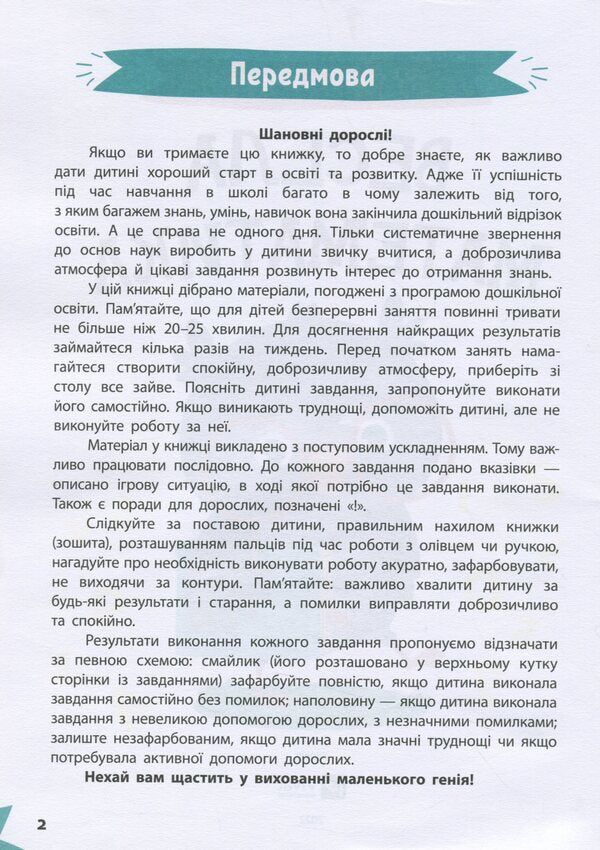 Передмова

Шановні дорослі!

Якщо ви тримаєте цю книжку, то добре знаєте, як важливо дати дитині хороший старт в освіті та розвитку. Адже її успішність під час навчання в школі багато в чому залежить від того, з яким багажем знань, умінь, навичок вона закінчила дошкільний відрізок освіти. А це справа не одного дня. Тільки систематичне звернення до основ наук виробить у дитини звичку вчитися, а доброзичлива атмосфера й цікаві завдання розвинуть інтерес до отримання знань.

У цій книжці дібрано матеріали, погоджені з програмою дошкільної освіти. Пам'ятайте, що для дітей безперервні заняття повинні тривати не більше ніж 20–25 хвилин. Для досягнення найкращих результатів займайтеся кілька разів на тиждень. Перед початком занять намагайтеся створити спокійну, доброзичливу атмосферу, приберіть зі столу все зайве. Поясніть дитині завдання, запропонуйте виконати його самостійно. Якщо виникають труднощі, допоможіть дитині, але не виконуйте роботу за неї.

Матеріал у книжці викладено з поступовим ускладненням. Тому важливо працювати послідовно. До кожного завдання подано вказівки — описано ігрову ситуацію, в ході якої потрібно це завдання виконати. Також є поради для дорослих, позначені «!».

Слідкуйте за поставою дитини, правильним нахилом книжки (зошита), розташуванням пальців під час роботи з олівцем чи ручкою, нагадуйте про необхідність виконувати роботу акуратно, зафарбовувати, не виходячи за контури. Пам'ятайте: важливо хвалити дитину за будь-які результати і старання, а помилки виправляти доброзичливо та спокійно.

Результати виконання кожного завдання пропонуємо відзначати за певною схемою: смайлик (його розташовано у верхньому кутку сторінки із завданнями) зафарбуйте повністю, якщо дитина виконала завдання самостійно без помилок; наполовину — якщо дитина виконала завдання з невеликою допомогою дорослих, з незначними помилками; залиште незафарбованим, якщо дитина мала значні труднощі чи якщо потребувала активної допомоги дорослих.

Нехай вам щастить у вихованні маленького генія!

2